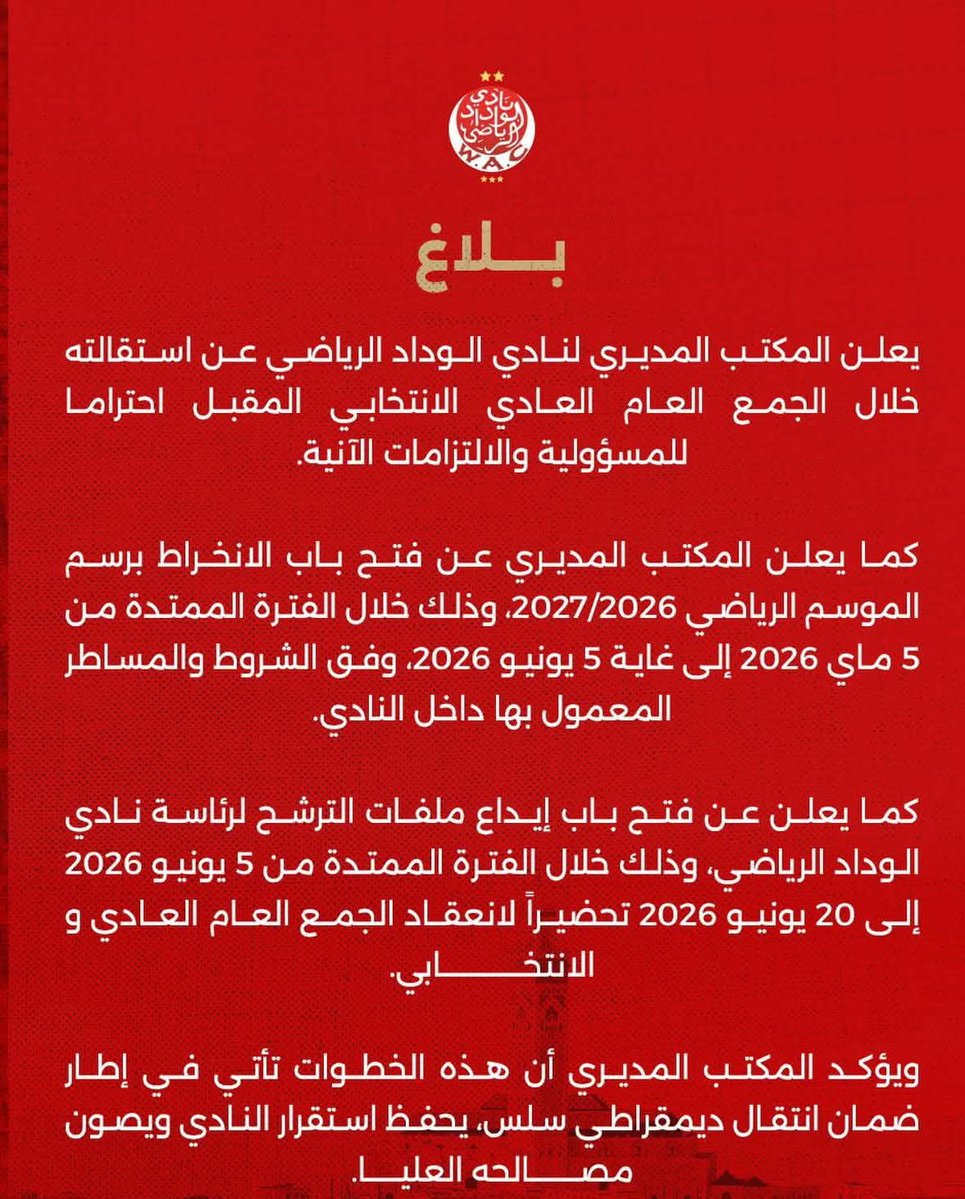 نادي الوداد الرياضي
W.A.C

بلاغ

يعلن المكتب المديري لنادي الوداد الرياضي عن استقالته خلال الجمع العام العادي الانتخابي المقبل احتراما للمسؤولية والالتزامات الآنية.

كما يعلن المكتب المديري عن فتح باب الانخراط برسم الموسم الرياضي 2027/2026، وذلك خلال الفترة الممتدة من 5 ماي 2026 إلى غاية 5 يونيو 2026، وفق الشروط والمساطر المعمول بها داخل النادي.

كما يعلن عن فتح باب إيداع ملفات الترشح لرئاسة نادي الوداد الرياضي، وذلك خلال الفترة الممتدة من 5 يونيو 2026 إلى 20 يونيو 2026 تحضيراً لانعقاد الجمع العام العادي و الانتخابي.

ويؤكد المكتب المديري أن هذه الخطوات تأتي في إطار ضمان انتقال ديمقراطي سلس، يحفظ استقرار النادي ويصون مصالحه العليا.